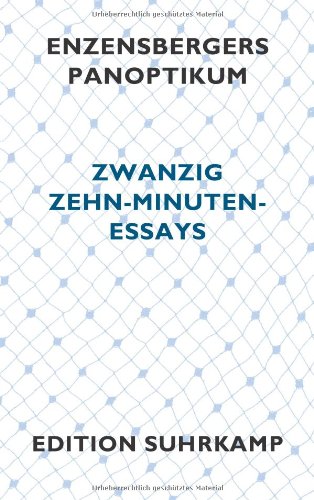 Urheberrechtlich geschütztes Material

ENZENSBERGERS PANOPTIKUM

ZWANZIG ZEHN-MINUTEN-ESSAYS

EDITION SUHRKAMP

Urheberrechtlich geschütztes Material